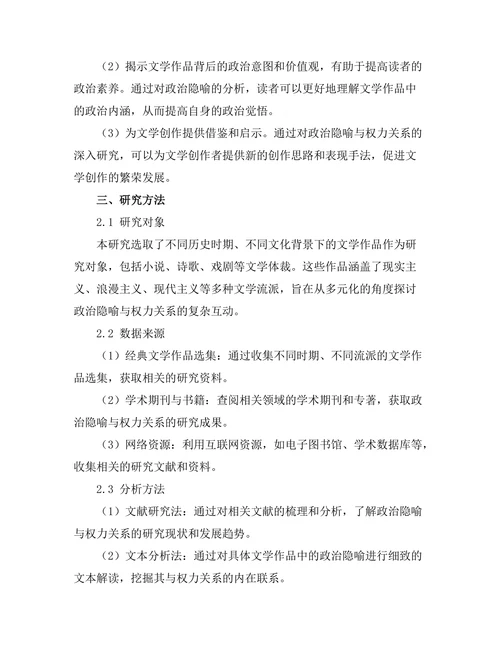 （2）揭示文学作品背后的政治意图和价值观，有助于提高读者的政治素养。通过对政治隐喻的分析，读者可以更好地理解文学作品中的政治内涵，从而提高自身的政治觉悟。

（3）为文学创作提供借鉴和启示。通过对政治隐喻与权力关系的深入研究，可以为文学创作者提供新的创作思路和表现手法，促进文学创作的繁荣发展。

三、研究方法

2.1 研究对象

本研究选取了不同历史时期、不同文化背景下的文学作品作为研究对象，包括小说、诗歌、戏剧等文学体裁。这些作品涵盖了现实主义、浪漫主义、现代主义等多种文学流派，旨在从多元化的角度探讨政治隐喻与权力关系的复杂互动。

2.2 数据来源

（1）经典文学作品选集：通过收集不同时期、不同流派的文学作品选集，获取相关的研究资料。

（2）学术期刊与书籍：查阅相关领域的学术期刊和专著，获取政治隐喻与权力关系的研究成果。

（3）网络资源：利用互联网资源，如电子图书馆、学术数据库等，收集相关的研究文献和资料。

2.3 分析方法

（1）文献研究法：通过对相关文献的梳理和分析，了解政治隐喻与权力关系的研究现状和发展趋势。

（2）文本分析法：通过对具体文学作品中的政治隐喻进行细致的文本解读，挖掘其与权力关系的内在联系。